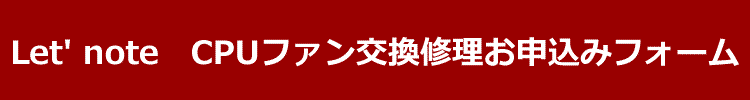 Let' note　CPUファン交換修理お申込みフォーム